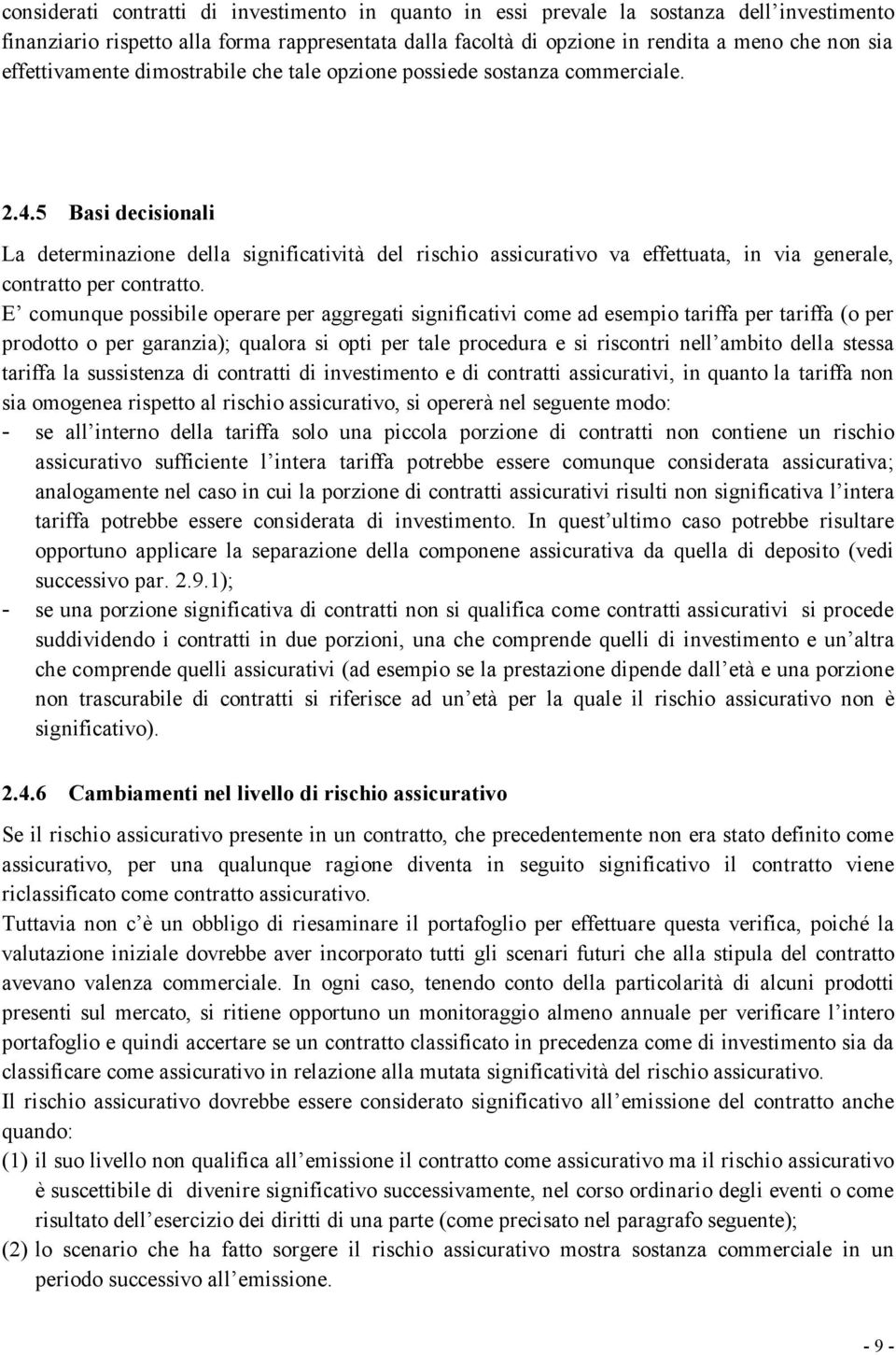 considerati contratti di investimento in quanto in essi prevale la sostanza dell'investimento finanziario rispetto alla forma rappresentata dalla facoltà di opzione in rendita a meno che non sia effettivamente dimostrabile che tale opzione possiede sostanza commerciale.

2.4.5 Basi decisionali

La determinazione della significatività del rischio assicurativo va effettuata, in via generale, contratto per contratto.
E' comunque possibile operare per aggregati significativi come ad esempio tariffa per tariffa (o per prodotto o per garanzia); qualora si opti per tale procedura e si riscontri nell'ambito della stessa tariffa la sussistenza di contratti di investimento e di contratti assicurativi, in quanto la tariffa non sia omogenea rispetto al rischio assicurativo, si opererà nel seguente modo:
- se all'interno della tariffa solo una piccola porzione di contratti non contiene un rischio assicurativo sufficiente l'intera tariffa potrebbe essere comunque considerata assicurativa; analogamente nel caso in cui la porzione di contratti assicurativi risulti non significativa l'intera tariffa potrebbe essere considerata di investimento. In quest'ultimo caso potrebbe risultare opportuno applicare la separazione della componene assicurativa da quella di deposito (vedi successivo par. 2.9.1);
- se una porzione significativa di contratti non si qualifica come contratti assicurativi si procede suddividendo i contratti in due porzioni, una che comprende quelli di investimento e un'altra che comprende quelli assicurativi (ad esempio se la prestazione dipende dall'età e una porzione non trascurabile di contratti si riferisce ad un'età per la quale il rischio assicurativo non è significativo).

2.4.6 Cambiamenti nel livello di rischio assicurativo

Se il rischio assicurativo presente in un contratto, che precedentemente non era stato definito come assicurativo, per una qualunque ragione diventa in seguito significativo il contratto viene riclassificato come contratto assicurativo.
Tuttavia non c'è un obbligo di riesaminare il portafoglio per effettuare questa verifica, poiché la valutazione iniziale dovrebbe aver incorporato tutti gli scenari futuri che alla stipula del contratto avevano valenza commerciale. In ogni caso, tenendo conto della particolarità di alcuni prodotti presenti sul mercato, si ritiene opportuno un monitoraggio almeno annuale per verificare l'intero portafoglio e quindi accertare se un contratto classificato in precedenza come di investimento sia da classificare come assicurativo in relazione alla mutata significatività del rischio assicurativo.
Il rischio assicurativo dovrebbe essere considerato significativo all'emissione del contratto anche quando:
(1) il suo livello non qualifica all'emissione il contratto come assicurativo ma il rischio assicurativo è suscettibile di divenire significativo successivamente, nel corso ordinario degli eventi o come risultato dell'esercizio dei diritti di una parte (come precisato nel paragrafo seguente);
(2) lo scenario che ha fatto sorgere il rischio assicurativo mostra sostanza commerciale in un periodo successivo all'emissione.

- 9 -